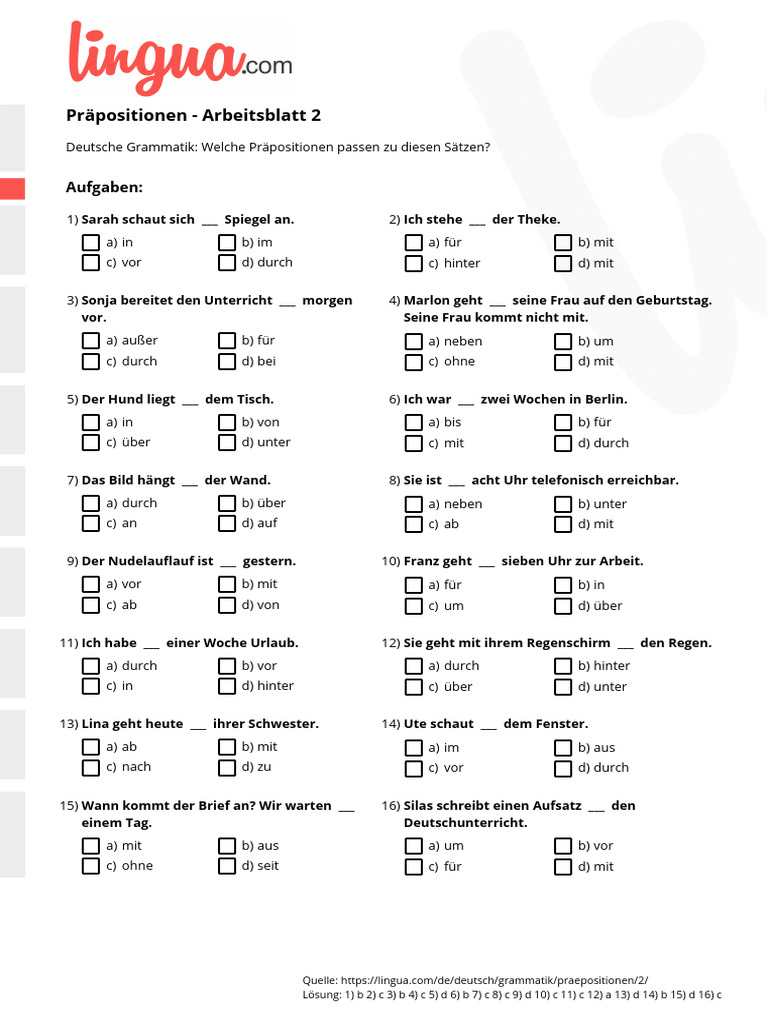 lingua.com

Präpositionen - Arbeitsblatt 2

Deutsche Grammatik: Welche Präpositionen passen zu diesen Sätzen?

Aufgaben:

1) Sarah schaut sich ___ Spiegel an.
a) in
b) im
c) vor
d) durch

2) Ich stehe ___ der Theke.
a) für
b) mit
c) hinter
d) mit

3) Sonja bereitet den Unterricht ___ morgen vor.
a) außer
b) für
c) durch
d) bei

4) Marlon geht ___ seine Frau auf den Geburtstag. Seine Frau kommt nicht mit.
a) neben
b) um
c) ohne
d) mit

5) Der Hund liegt ___ dem Tisch.
a) in
b) von
c) über
d) unter

6) Ich war ___ zwei Wochen in Berlin.
a) bis
b) für
c) mit
d) durch

7) Das Bild hängt ___ der Wand.
a) durch
b) über
c) an
d) auf

8) Sie ist ___ acht Uhr telefonisch erreichbar.
a) neben
b) unter
c) ab
d) mit

9) Der Nudelauflauf ist ___ gestern.
a) vor
b) mit
c) ab
d) von

10) Franz geht ___ sieben Uhr zur Arbeit.
a) für
b) in
c) um
d) über

11) Ich habe ___ einer Woche Urlaub.
a) durch
b) vor
c) in
d) hinter

12) Sie geht mit ihrem Regenschirm ___ den Regen.
a) durch
b) hinter
c) über
d) unter

13) Lina geht heute ___ ihrer Schwester.
a) ab
b) mit
c) nach
d) zu

14) Ute schaut ___ dem Fenster.
a) im
b) aus
c) vor
d) durch

15) Wann kommt der Brief an? Wir warten ___ einem Tag.
a) mit
b) aus
c) ohne
d) seit

16) Silas schreibt einen Aufsatz ___ den Deutschunterricht.
a) um
b) vor
c) für
d) mit

Quelle: https://lingua.com/de/deutsch/grammatik/praepositionen/2/
Lösung: 1) b 2) c 3) b 4) c 5) d 6) b 7) c 8) c 9) d 10) c 11) c 12) a 13) d 14) b 15) d 16) c